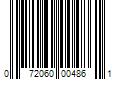 0 72060 00486 1